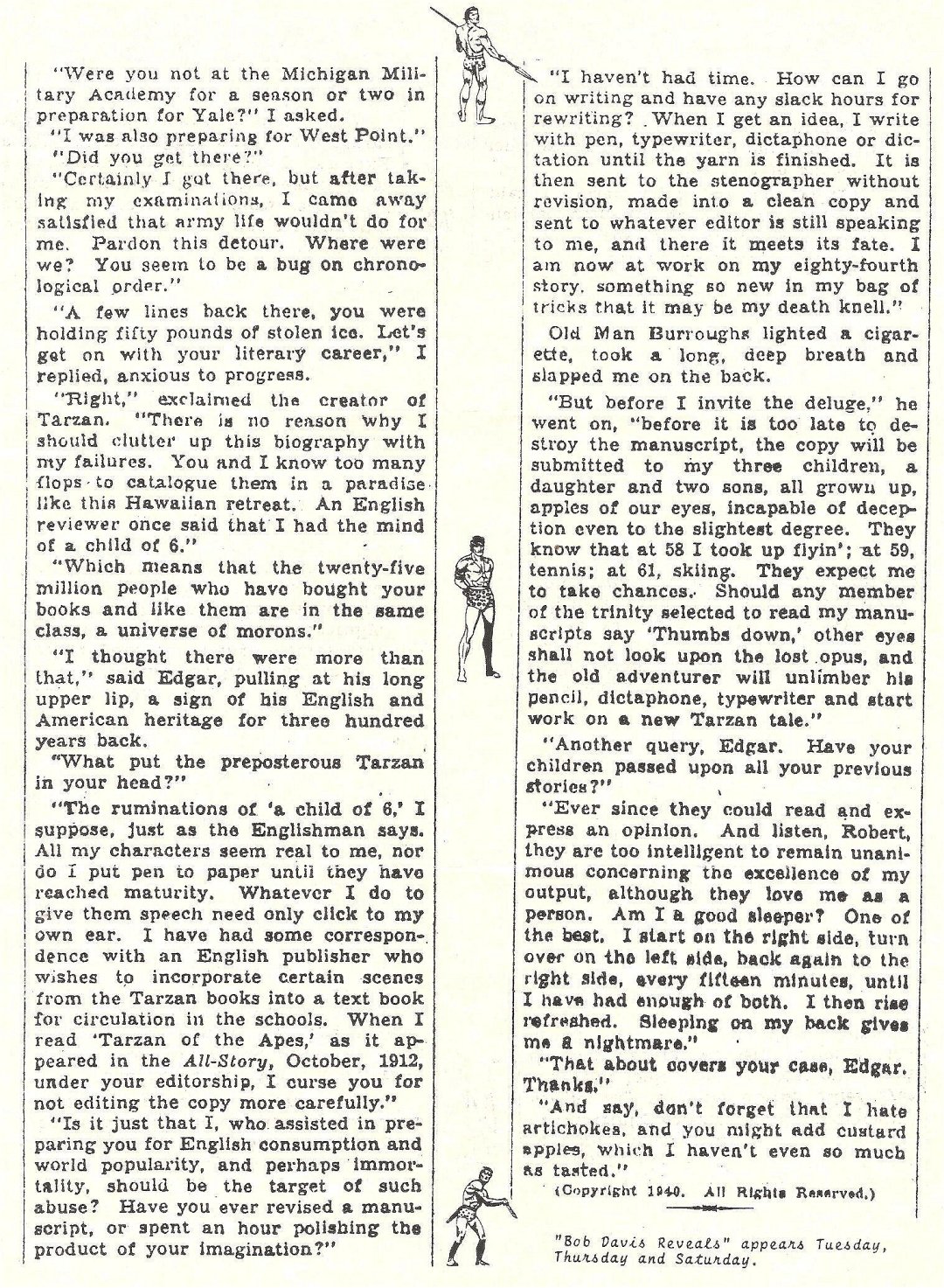 "Were you not at the Michigan Military Academy for a season or two in preparation for Yale?" I asked.

"I was also preparing for West Point."

"Did you get there?"

"Certainly I got there, but after taking my examinations, I came away satisfied that army life wouldn't do for me. Pardon this detour. Where were we? You seem to be a bug on chronological order."

"A few lines back there, you were holding fifty pounds of stolen ice. Let's get on with your literary career," I replied, anxious to progress.

"Right," exclaimed the creator of Tarzan. "There is no reason why I should clutter up this biography with my failures. You and I know too many flops to catalogue them in a paradise like this Hawaiian retreat. An English reviewer once said that I had the mind of a child of 6."

"Which means that the twenty-five million people who have bought your books and like them are in the same class, a universe of morons."

"I thought there were more than that," said Edgar, pulling at his long upper lip, a sign of his English and American heritage for three hundred years back.

"What put the preposterous Tarzan in your head?"

"The ruminations of 'a child of 6,' I suppose, just as the Englishman says. All my characters seem real to me, nor do I put pen to paper until they have reached maturity. Whatever I do to give them speech need only click to my own ear. I have had some correspondence with an English publisher who wishes to incorporate certain scenes from the Tarzan books into a text book for circulation in the schools. When I read 'Tarzan of the Apes,' as it appeared in the All-Story, October, 1912, under your editorship, I curse you for not editing the copy more carefully."

"Is it just that I, who assisted in preparing you for English consumption and world popularity, and perhaps immortality, should be the target of such abuse? Have you ever revised a manuscript, or spent an hour polishing the product of your imagination?"

"I haven't had time. How can I go on writing and have any slack hours for rewriting? When I get an idea, I write with pen, typewriter, dictaphone or dictation until the yarn is finished. It is then sent to the stenographer without revision, made into a clean copy and sent to whatever editor is still speaking to me, and there it meets its fate. I am now at work on my eighty-fourth story, something so new in my bag of tricks that it may be my death knell."

Old Man Burroughs lighted a cigarette, took a long, deep breath and slapped me on the back.

"But before I invite the deluge," he went on, "before it is too late to destroy the manuscript, the copy will be submitted to my three children, a daughter and two sons, all grown up, apples of our eyes, incapable of deception even to the slightest degree. They know that at 58 I took up flyin'; at 59, tennis; at 61, skiing. They expect me to take chances. Should any member of the trinity selected to read my manuscripts say 'Thumbs down,' other eyes shall not look upon the lost opus, and the old adventurer will unlimber his pencil, dictaphone, typewriter and start work on a new Tarzan tale."

"Another query, Edgar. Have your children passed upon all your previous stories?"

"Ever since they could read and express an opinion. And listen, Robert, they are too intelligent to remain unanimous concerning the excellence of my output, although they love me as a person. Am I a good sleeper? One of the best. I start on the right side, turn over on the left side, back again to the right side, every fifteen minutes, until I have had enough of both. I then rise refreshed. Sleeping on my back gives me a nightmare."

"That about covers your case, Edgar. Thanks."

"And say, don't forget that I hate artichokes, and you might add custard apples, which I haven't even so much as tasted."

(Copyright 1940. All Rights Reserved.)

"Bob Davis Reveals" appears Tuesday, Thursday and Saturday.